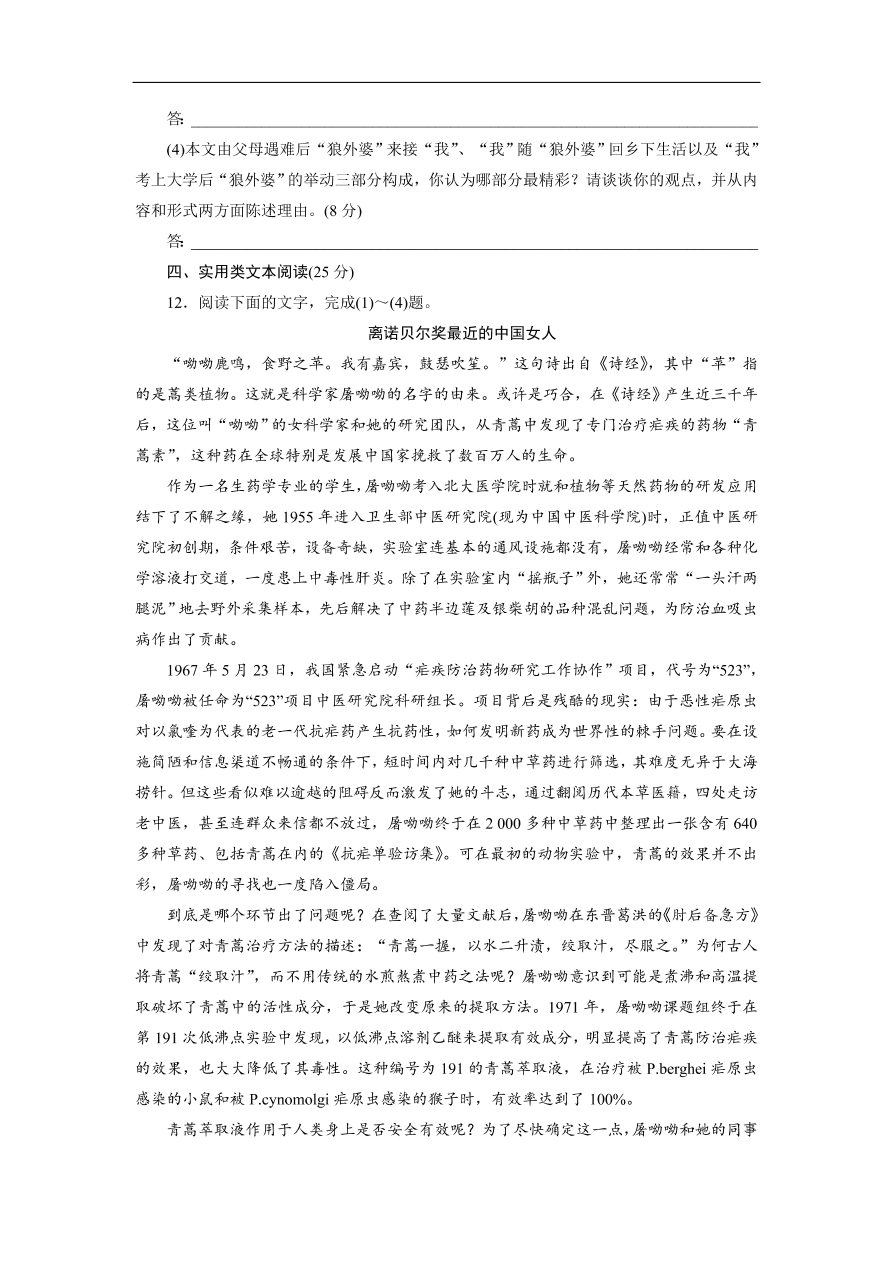 答:

(4)本文由父母遇难后“狼外婆”来接“我”、“我”随“狼外婆”回乡下生活以及“我”考上大学后“狼外婆”的举动三部分构成，你认为哪部分最精彩？请谈谈你的观点，并从内容和形式两方面陈述理由。(8 分)

答:

四、实用类文本阅读(25 分)

12．阅读下面的文字，完成(1)～(4)题。

离诺贝尔奖最近的中国女人

“呦呦鹿鸣，食野之苹。我有嘉宾，鼓瑟吹笙。”这句诗出自《诗经》，其中“苹”指的是蒿类植物。这就是科学家屠呦呦的名字的由来。或许是巧合，在《诗经》产生近三千年后，这位叫“呦呦”的女科学家和她的研究团队，从青蒿中发现了专门治疗疟疾的药物“青蒿素”，这种药在全球特别是发展中国家挽救了数百万人的生命。

作为一名生药学专业的学生，屠呦呦考入北大医学院时就和植物等天然药物的研发应用结下了不解之缘，她 1955 年进入卫生部中医研究院(现为中国中医科学院)时，正值中医研究院初创期，条件艰苦，设备奇缺，实验室连基本的通风设施都没有，屠呦呦经常和各种化学溶液打交道，一度患上中毒性肝炎。除了在实验室内“摇瓶子”外，她还常常“一头汗两腿泥”地去野外采集样本，先后解决了中药半边莲及银柴胡的品种混乱问题，为防治血吸虫病作出了贡献。

1967 年 5 月 23 日，我国紧急启动“疟疾防治药物研究工作协作”项目，代号为“523”，屠呦呦被任命为“523”项目中医研究院科研组长。项目背后是残酷的现实：由于恶性疟原虫对以氯喹为代表的老一代抗疟药产生抗药性，如何发明新药成为世界性的棘手问题。要在设施简陋和信息渠道不畅通的条件下，短时间内对几千种中草药进行筛选，其难度无异于大海捞针。但这些看似难以逾越的阻碍反而激发了她的斗志，通过翻阅历代本草医籍，四处走访老中医，甚至连群众来信都不放过，屠呦呦终于在 2 000 多种中草药中整理出一张含有 640 多种草药、包括青蒿在内的《抗疟单验访集》。可在最初的动物实验中，青蒿的效果并不出彩，屠呦呦的寻找也一度陷入僵局。

到底是哪个环节出了问题呢？在查阅了大量文献后，屠呦呦在东晋葛洪的《肘后备急方》中发现了对青蒿治疗方法的描述：“青蒿一握，以水二升渍，绞取汁，尽服之。”为何古人将青蒿“绞取汁”，而不用传统的水煎熬煮中药之法呢？屠呦呦意识到可能是煮沸和高温提取破坏了青蒿中的活性成分，于是她改变原来的提取方法。1971 年，屠呦呦课题组终于在第 191 次低沸点实验中发现，以低沸点溶剂乙醚来提取有效成分，明显提高了青蒿防治疟疾的效果，也大大降低了其毒性。这种编号为 191 的青蒿萃取液，在治疗被 P.berghei 疟原虫感染的小鼠和被 P.cynomolgi 疟原虫感染的猴子时，有效率达到了 100%。

青蒿萃取液作用于人类身上是否安全有效呢？为了尽快确定这一点，屠呦呦和她的同事